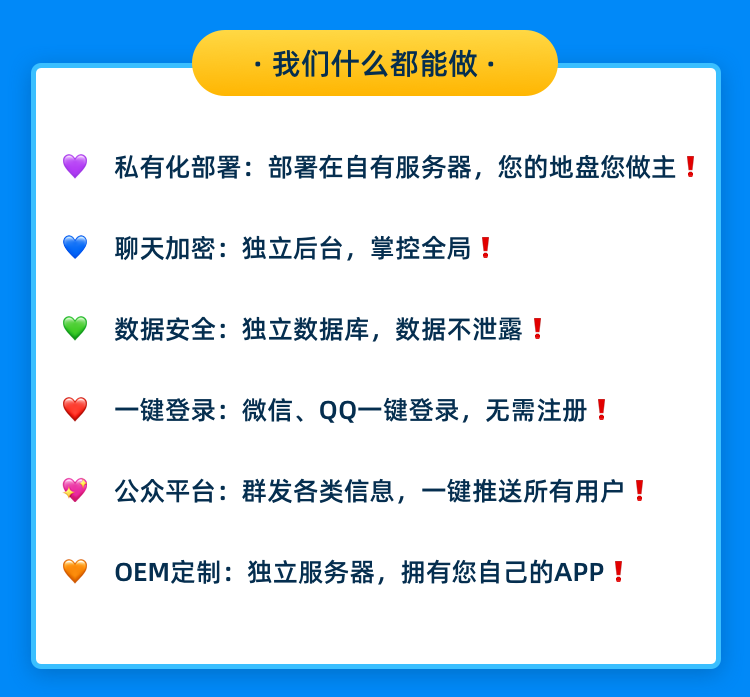 · 我们什么都能做 ·

💜 私有化部署：部署在自有服务器，您的地盘您做主❗

💙 聊天加密：独立后台，掌控全局❗

💚 数据安全：独立数据库，数据不泄露❗

❤️ 一键登录：微信、QQ一键登录，无需注册❗

💖 公众平台：群发各类信息，一键推送所有用户❗

🧡 OEM定制：独立服务器，拥有您自己的APP❗